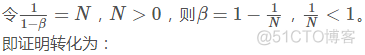 令$\frac{1}{1-\beta}=N$，$N>0$，则$\beta=1-\frac{1}{N}$，$\frac{1}{N}<1$。

即证明转化为：

@51CTO博客